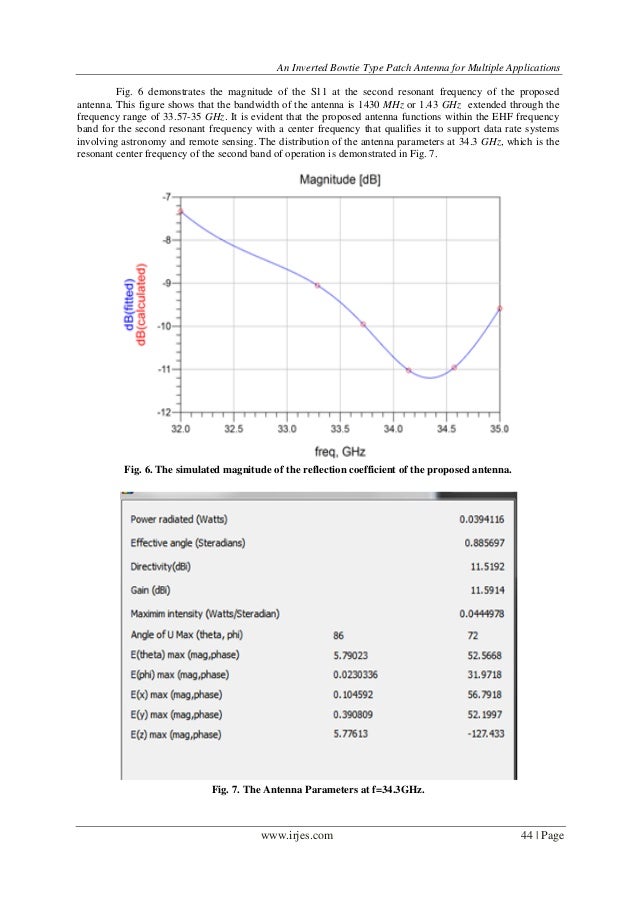 An Inverted Bowtie Type Patch Antenna for Multiple Applications

Fig. 6 demonstrates the magnitude of the S11 at the second resonant frequency of the proposed antenna. This figure shows that the bandwidth of the antenna is 1430 $MHz$ or 1.43 $GHz$ extended through the frequency range of 33.57-35 $GHz$. It is evident that the proposed antenna functions within the EHF frequency band for the second resonant frequency with a center frequency that qualifies it to support data rate systems involving astronomy and remote sensing. The distribution of the antenna parameters at 34.3 $GHz$, which is the resonant center frequency of the second band of operation is demonstrated in Fig. 7.

Magnitude [dB]

dB(fitted)
dB(calculated)

-7
-8
-9
-10
-11
-12

32.0 32.5 33.0 33.5 34.0 34.5 35.0

freq, GHz

Fig. 6. The simulated magnitude of the reflection coefficient of the proposed antenna.

| | | |
|---|---|---|
| Power radiated (Watts) | | 0.0394116 |
| Effective angle (Steradians) | | 0.885697 |
| Directivity(dBi) | | 11.5192 |
| Gain (dBi) | | 11.5914 |
| Maximim intensity (Watts/Steradian) | | 0.0444978 |
| Angle of U Max (theta, phi) | 86 | 72 |
| E(theta) max (mag,phase) | 5.79023 | 52.5668 |
| E(phi) max (mag,phase) | 0.0230336 | 31.9718 |
| E(x) max (mag,phase) | 0.104592 | 56.7918 |
| E(y) max (mag,phase) | 0.390809 | 52.1997 |
| E(z) max (mag,phase) | 5.77613 | -127.433 |

Fig. 7. The Antenna Parameters at f=34.3GHz.

www.irjes.com 44 | Page